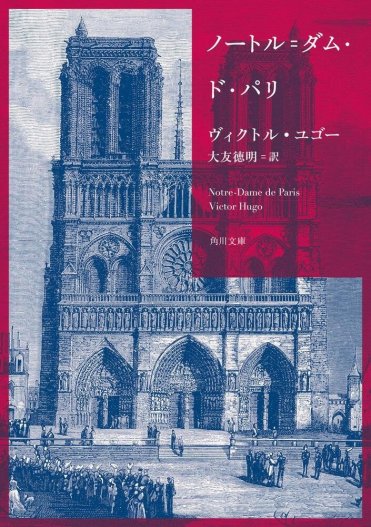 ノートル=ダム・ド・パリ

ヴィクトル・ユゴー
大友徳明=訳

Notre-Dame de Paris
Victor Hugo

角川文庫